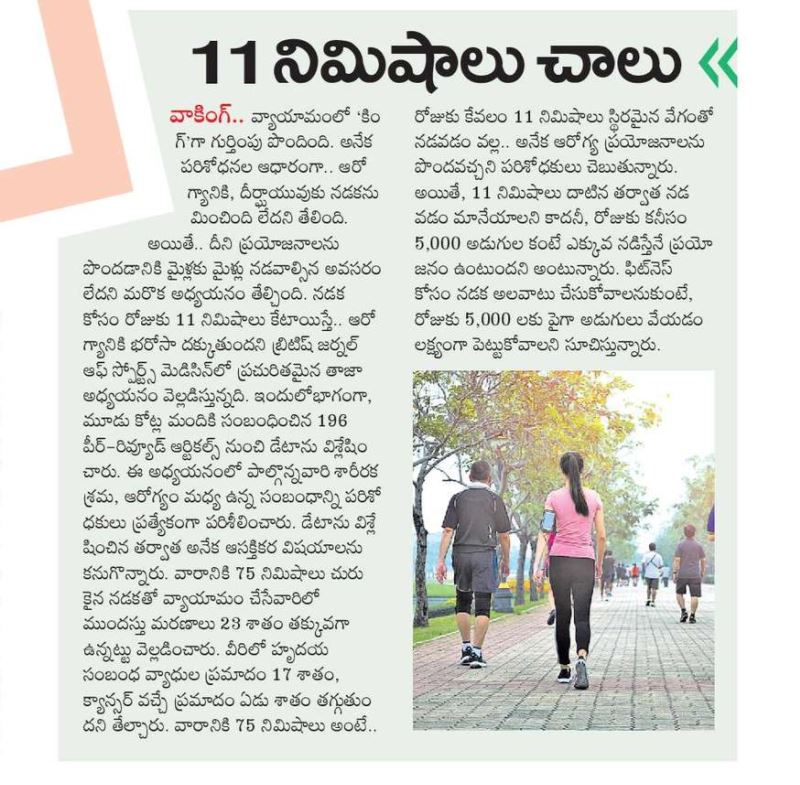 11 నిమిషాలు చాలు

వాకింగ్.. వ్యాయామంలో 'కింగ్'గా గుర్తింపు పొందింది. అనేక పరిశోధనల ఆధారంగా.. ఆరోగ్యానికి, దీర్ఘాయువుకు నడకను మించింది లేదని తేలింది.

అయితే.. దీని ప్రయోజనాలను పొందడానికి మైళ్లకు మైళ్లు నడవాల్సిన అవసరం లేదని మరొక అధ్యయనం తేల్చింది. నడక కోసం రోజుకు 11 నిమిషాలు కేటాయిస్తే.. ఆరోగ్యానికి భరోసా దక్కుతుందని బ్రిటిష్ జర్నల్ ఆఫ్ స్పోర్ట్స్ మెడిసిన్‌లో ప్రచురితమైన తాజా అధ్యయనం వెల్లడిస్తున్నది. ఇందులోభాగంగా, మూడు కోట్ల మందికి సంబంధించిన 196 పీర్-రివ్యూడ్ ఆర్టికల్స్ నుంచి డేటాను విశ్లేషించారు. ఈ అధ్యయనంలో పాల్గొన్నవారి శారీరక శ్రమ, ఆరోగ్యం మధ్య ఉన్న సంబంధాన్ని పరిశోధకులు ప్రత్యేకంగా పరిశీలించారు. డేటాను విశ్లేషించిన తర్వాత అనేక ఆసక్తికర విషయాలను కనుగొన్నారు. వారానికి 75 నిమిషాలు చురుకైన నడకతో వ్యాయామం చేసేవారిలో ముందస్తు మరణాలు 23 శాతం తక్కువగా ఉన్నట్టు వెల్లడించారు. వీరిలో హృదయ సంబంధ వ్యాధుల ప్రమాదం 17 శాతం, క్యాన్సర్ వచ్చే ప్రమాదం ఏడు శాతం తగ్గుతుందని తేల్చారు. వారానికి 75 నిమిషాలు అంటే.. రోజుకు కేవలం 11 నిమిషాలు స్థిరమైన వేగంతో నడవడం వల్ల.. అనేక ఆరోగ్య ప్రయోజనాలను పొందవచ్చని పరిశోధకులు చెబుతున్నారు. అయితే, 11 నిమిషాలు దాటిన తర్వాత నడవడం మానేయాలని కాదనీ, రోజుకు కనీసం 5,000 అడుగుల కంటే ఎక్కువ నడిస్తేనే ప్రయోజనం ఉంటుందని అంటున్నారు. ఫిట్‌నెస్ కోసం నడక అలవాటు చేసుకోవాలనుకుంటే, రోజుకు 5,000 లకు పైగా అడుగులు వేయడం లక్ష్యంగా పెట్టుకోవాలని సూచిస్తున్నారు.